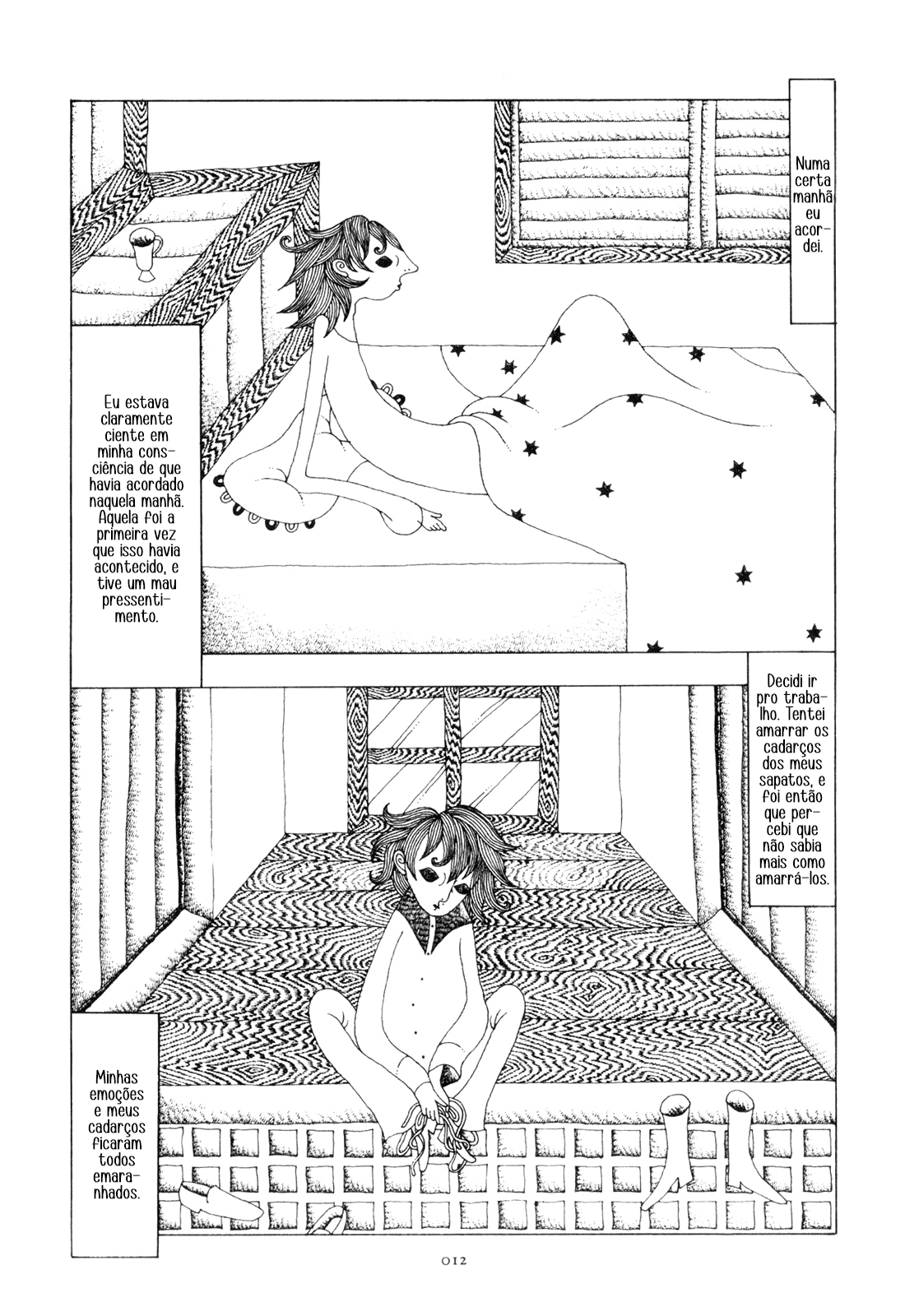 Numa certa manhã eu acordei.

Eu estava claramente ciente em minha consciência de que havia acordado naquela manhã. Aquela foi a primeira vez que isso havia acontecido, e tive um mau pressentimento.

Decidi ir pro trabalho. Tentei amarrar os cadarços dos meus sapatos, e foi então que percebi que não sabia mais como amarrá-los.

Minhas emoções e meus cadarços ficaram todos emaranhados.

012